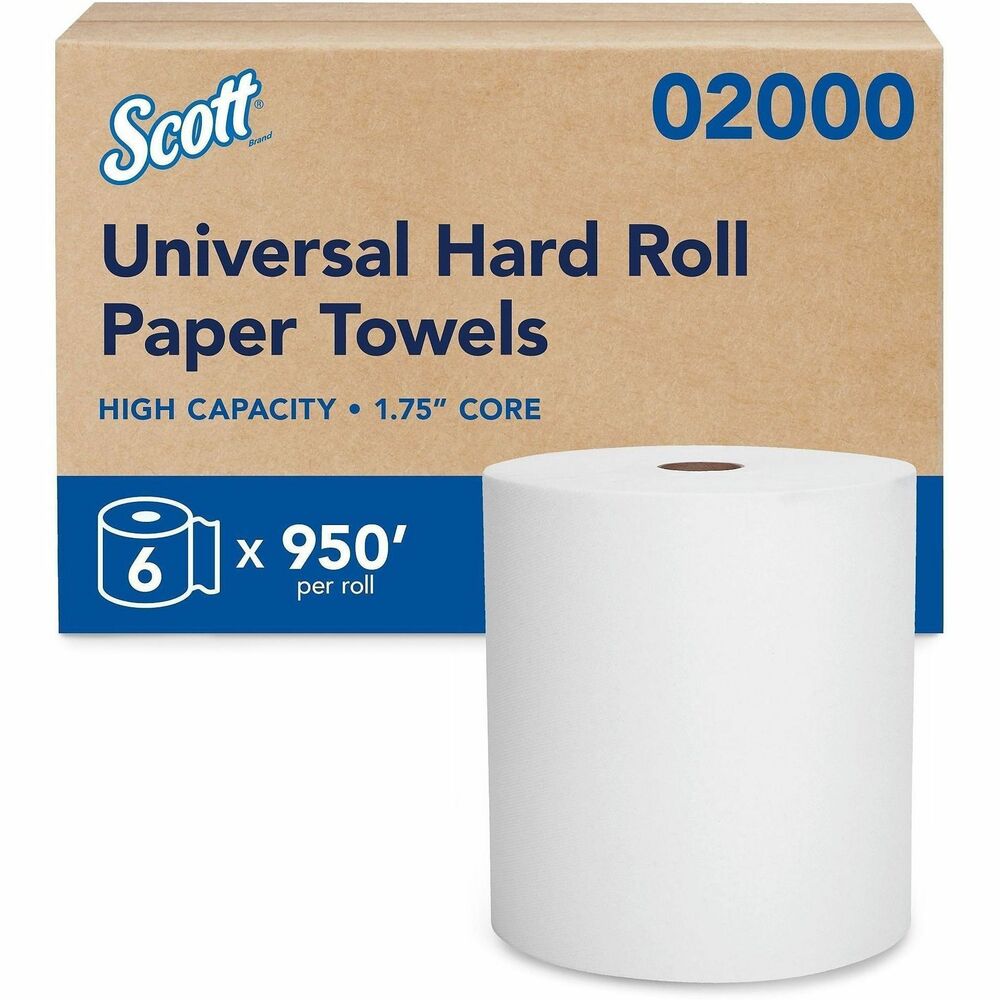 Scott® Brand

02000

Universal Hard Roll Paper Towels

HIGH CAPACITY • 1.75" CORE

6 x 950' per roll